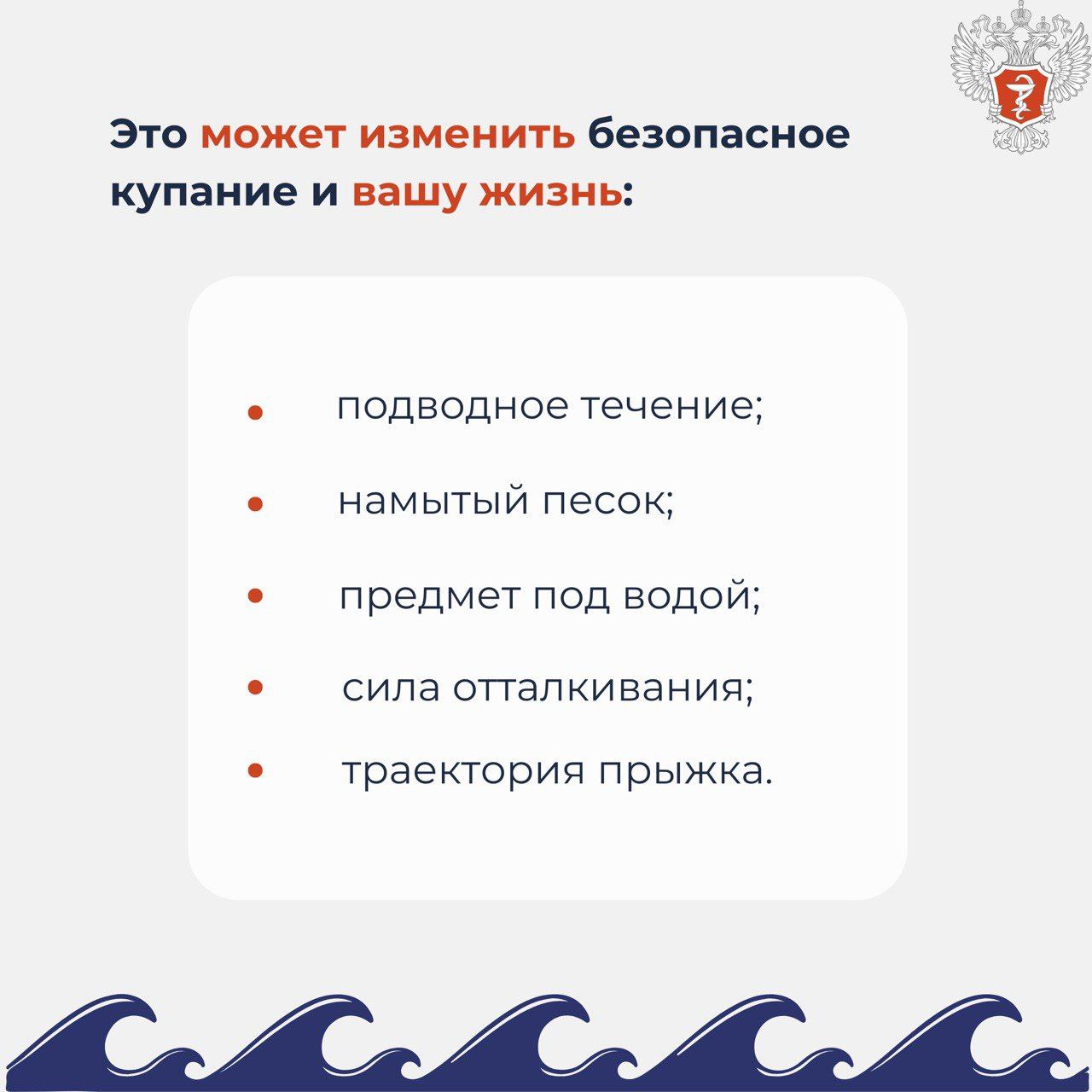 Это может изменить безопасное купание и вашу жизнь:

• подводное течение;
• намытый песок;
• предмет под водой;
• сила отталкивания;
• траектория прыжка.